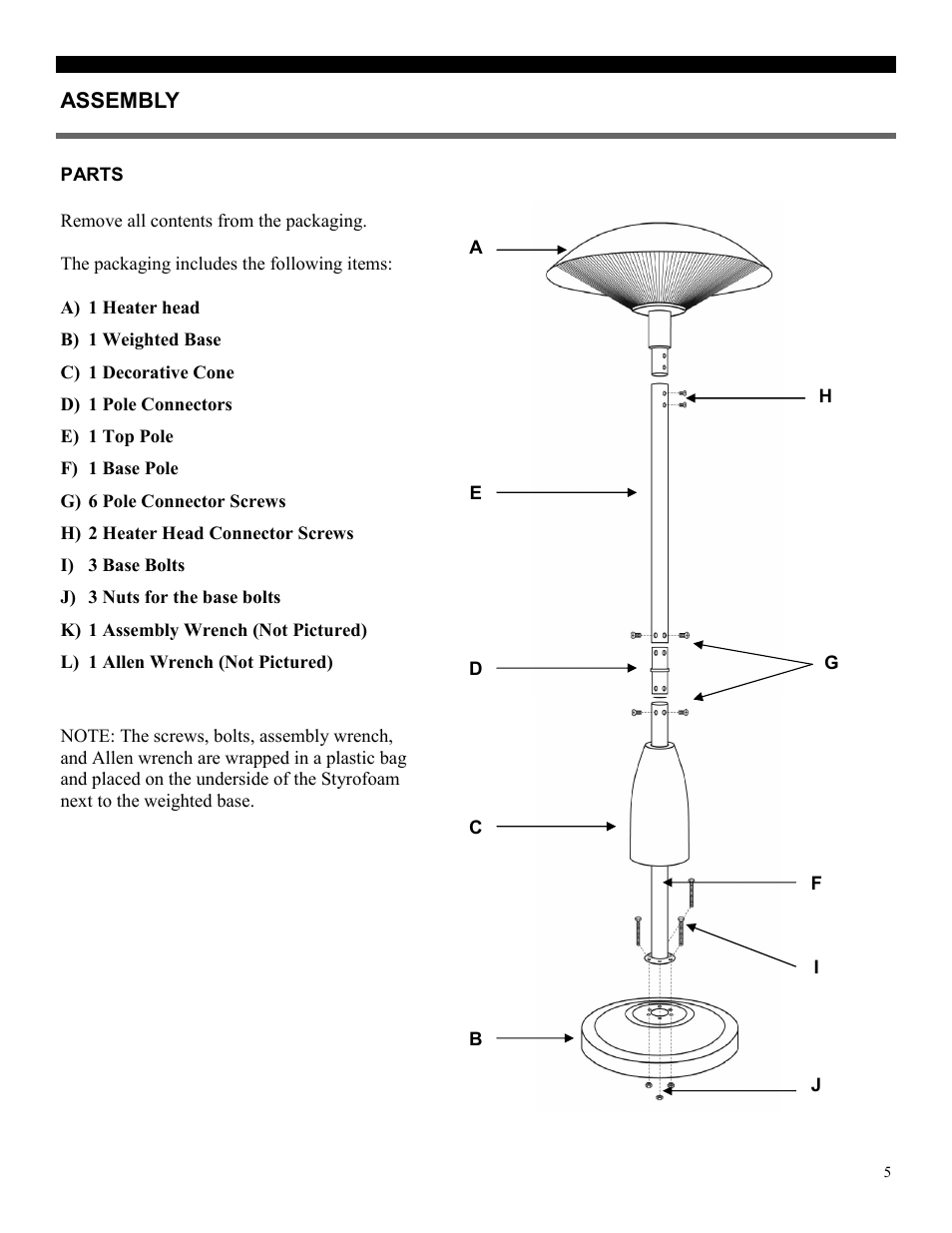 ASSEMBLY

PARTS

Remove all contents from the packaging.

The packaging includes the following items:

A) 1 Heater head

B) 1 Weighted Base

C) 1 Decorative Cone

D) 1 Pole Connectors

E) 1 Top Pole

F) 1 Base Pole

G) 6 Pole Connector Screws

H) 2 Heater Head Connector Screws

I) 3 Base Bolts

J) 3 Nuts for the base bolts

K) 1 Assembly Wrench (Not Pictured)

L) 1 Allen Wrench (Not Pictured)

NOTE: The screws, bolts, assembly wrench, and Allen wrench are wrapped in a plastic bag and placed on the underside of the Styrofoam next to the weighted base.

A

H

E

D

G

C

F

I

B

J

5